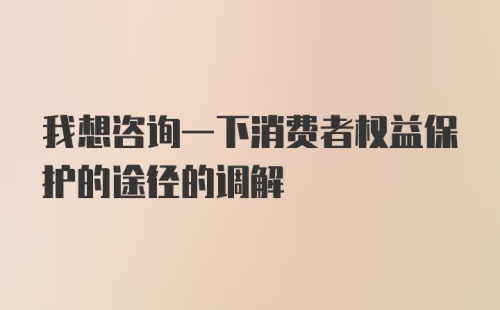 我想咨询一下消费者权益保护的途径的调解